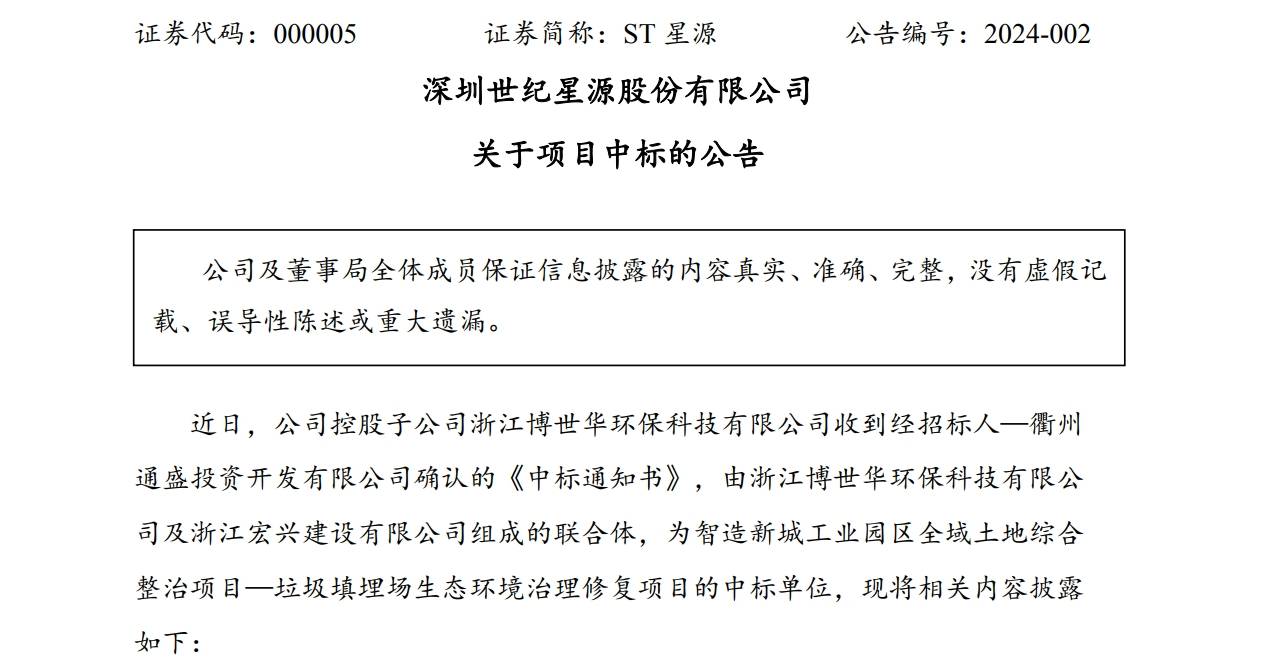 证券代码：000005　　证券简称：ST 星源　　公告编号：2024-002

深圳世纪星源股份有限公司

关于项目中标的公告

公司及董事局全体成员保证信息披露的内容真实、准确、完整，没有虚假记载、误导性陈述或重大遗漏。

近日，公司控股子公司浙江博世华环保科技有限公司收到经招标人—衢州通盛投资开发有限公司确认的《中标通知书》，由浙江博世华环保科技有限公司及浙江宏兴建设有限公司组成的联合体，为智造新城工业园区全域土地综合整治项目—垃圾填埋场生态环境治理修复项目的中标单位，现将相关内容披露如下：